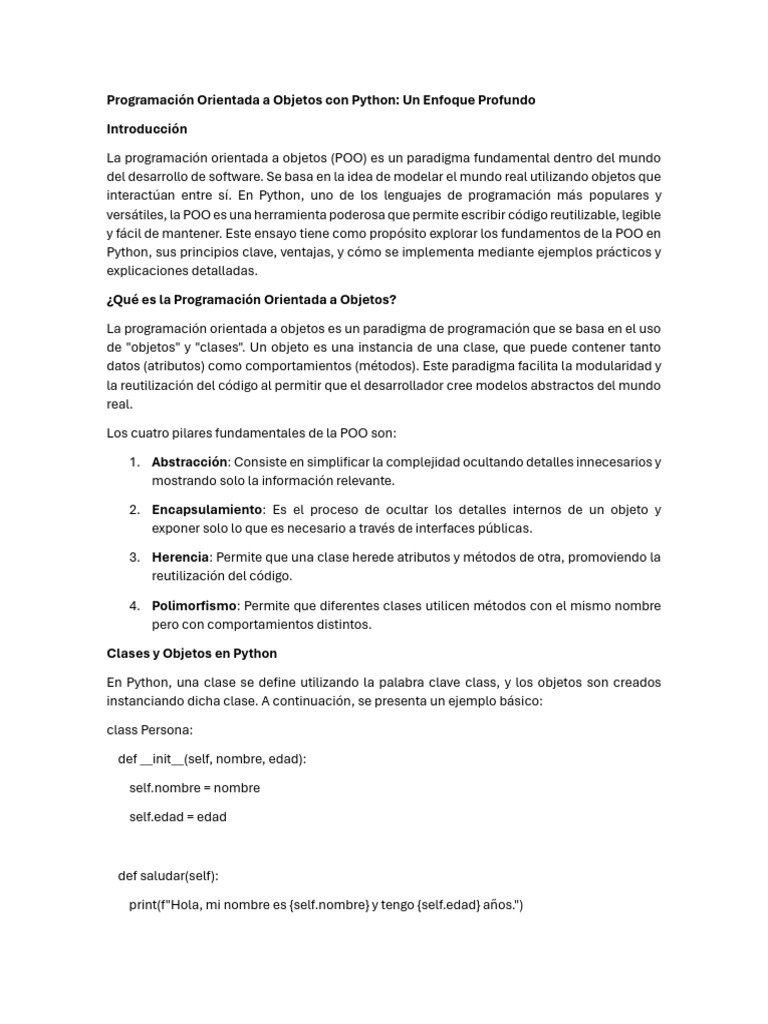 Programación Orientada a Objetos con Python: Un Enfoque Profundo

Introducción

La programación orientada a objetos (POO) es un paradigma fundamental dentro del mundo del desarrollo de software. Se basa en la idea de modelar el mundo real utilizando objetos que interactúan entre sí. En Python, uno de los lenguajes de programación más populares y versátiles, la POO es una herramienta poderosa que permite escribir código reutilizable, legible y fácil de mantener. Este ensayo tiene como propósito explorar los fundamentos de la POO en Python, sus principios clave, ventajas, y cómo se implementa mediante ejemplos prácticos y explicaciones detalladas.

¿Qué es la Programación Orientada a Objetos?

La programación orientada a objetos es un paradigma de programación que se basa en el uso de "objetos" y "clases". Un objeto es una instancia de una clase, que puede contener tanto datos (atributos) como comportamientos (métodos). Este paradigma facilita la modularidad y la reutilización del código al permitir que el desarrollador cree modelos abstractos del mundo real.

Los cuatro pilares fundamentales de la POO son:

1. Abstracción: Consiste en simplificar la complejidad ocultando detalles innecesarios y mostrando solo la información relevante.

2. Encapsulamiento: Es el proceso de ocultar los detalles internos de un objeto y exponer solo lo que es necesario a través de interfaces públicas.

3. Herencia: Permite que una clase herede atributos y métodos de otra, promoviendo la reutilización del código.

4. Polimorfismo: Permite que diferentes clases utilicen métodos con el mismo nombre pero con comportamientos distintos.

Clases y Objetos en Python

En Python, una clase se define utilizando la palabra clave class, y los objetos son creados instanciando dicha clase. A continuación, se presenta un ejemplo básico:

class Persona:

def __init__(self, nombre, edad):

self.nombre = nombre

self.edad = edad

def saludar(self):

print(f"Hola, mi nombre es {self.nombre} y tengo {self.edad} años.")